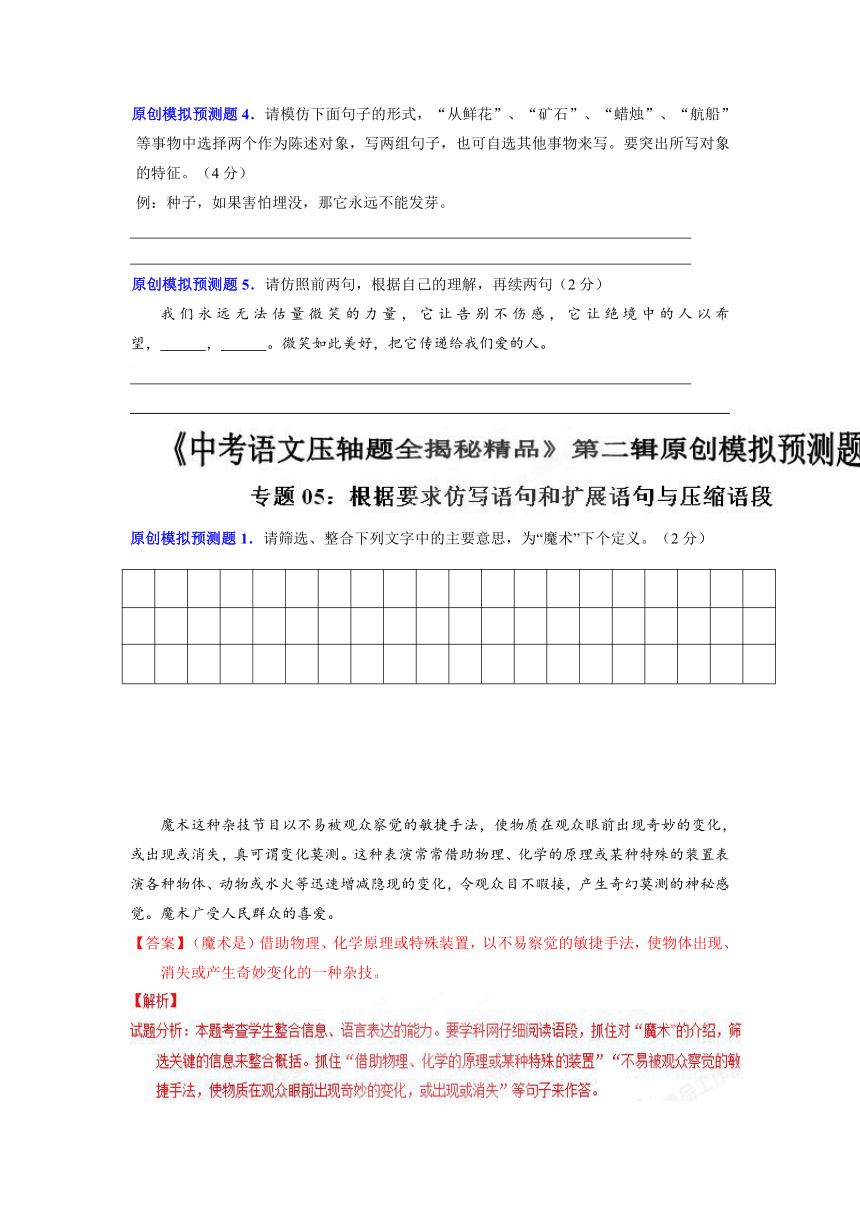 原创模拟预测题 4．请模仿下面句子的形式，“从鲜花”、“矿石”、“蜡烛”、“航船”等事物中选择两个作为陈述对象，写两组句子，也可自选其他事物来写。要突出所写对象的特征。（4 分）

例：种子，如果害怕埋没，那它永远不能发芽。

原创模拟预测题 5．请仿照前两句，根据自己的理解，再续两句（2 分）

我们永远无法估量微笑的力量，它让告别不伤感，它让绝境中的人以希望，______，______。微笑如此美好，把它传递给我们爱的人。

《中考语文压轴题全揭秘精品》第二辑原创模拟预测题

专题 05：根据要求仿写语句和扩展语句与压缩语段

原创模拟预测题 1．请筛选、整合下列文字中的主要意思，为“魔术”下个定义。（2 分）

魔术这种杂技节目以不易被观众察觉的敏捷手法，使物质在观众眼前出现奇妙的变化，或出现或消失，真可谓变化莫测。这种表演常常借助物理、化学的原理或某种特殊的装置表演各种物体、动物或水火等迅速增减隐现的变化，令观众目不暇接，产生奇幻莫测的神秘感觉。魔术广受人民群众的喜爱。

【答案】（魔术是）借助物理、化学原理或特殊装置，以不易察觉的敏捷手法，使物体出现、消失或产生奇妙变化的一种杂技。

【解析】

试题分析：本题考查学生整合信息、语言表达的能力。要学科网仔细阅读语段，抓住对“魔术”的介绍，筛选关键的信息来整合概括。抓住“借助物理、化学的原理或某种特殊的装置”“不易被观众察觉的敏捷手法，使物质在观众眼前出现奇妙的变化，或出现或消失”等句子来作答。